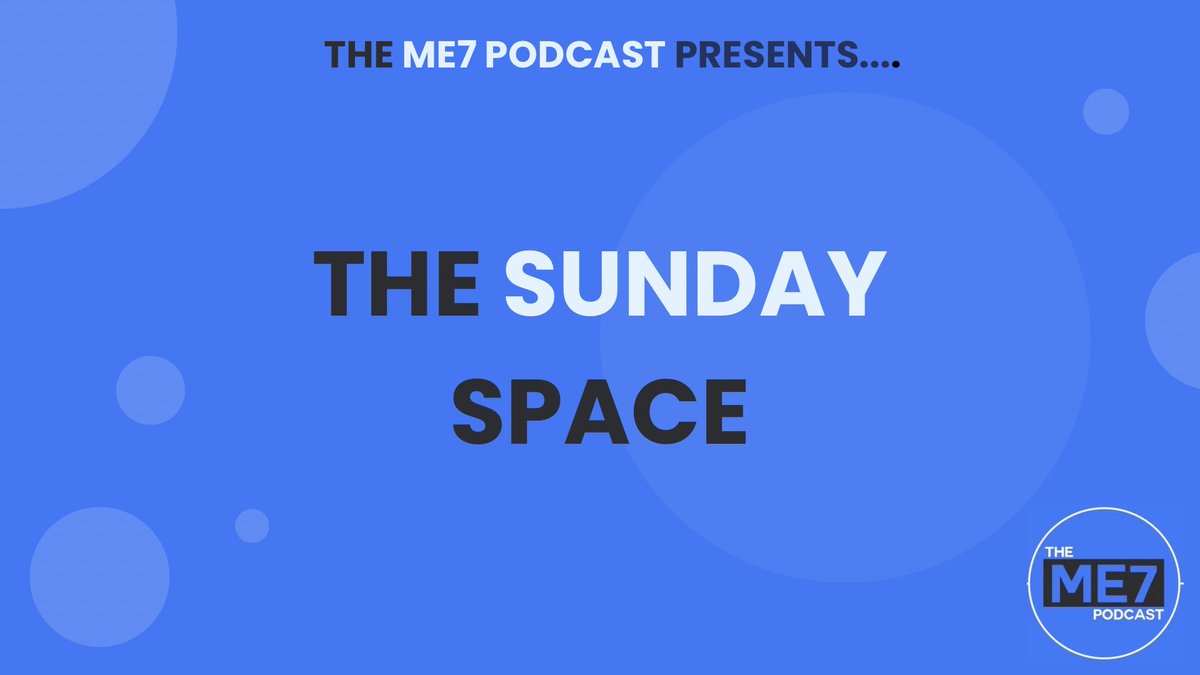 THE ME7 PODCAST PRESENTS....

THE SUNDAY SPACE

THE ME7 PODCAST